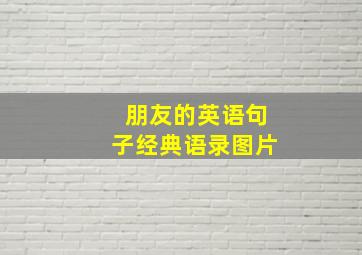 朋友的英语句子经典语录图片